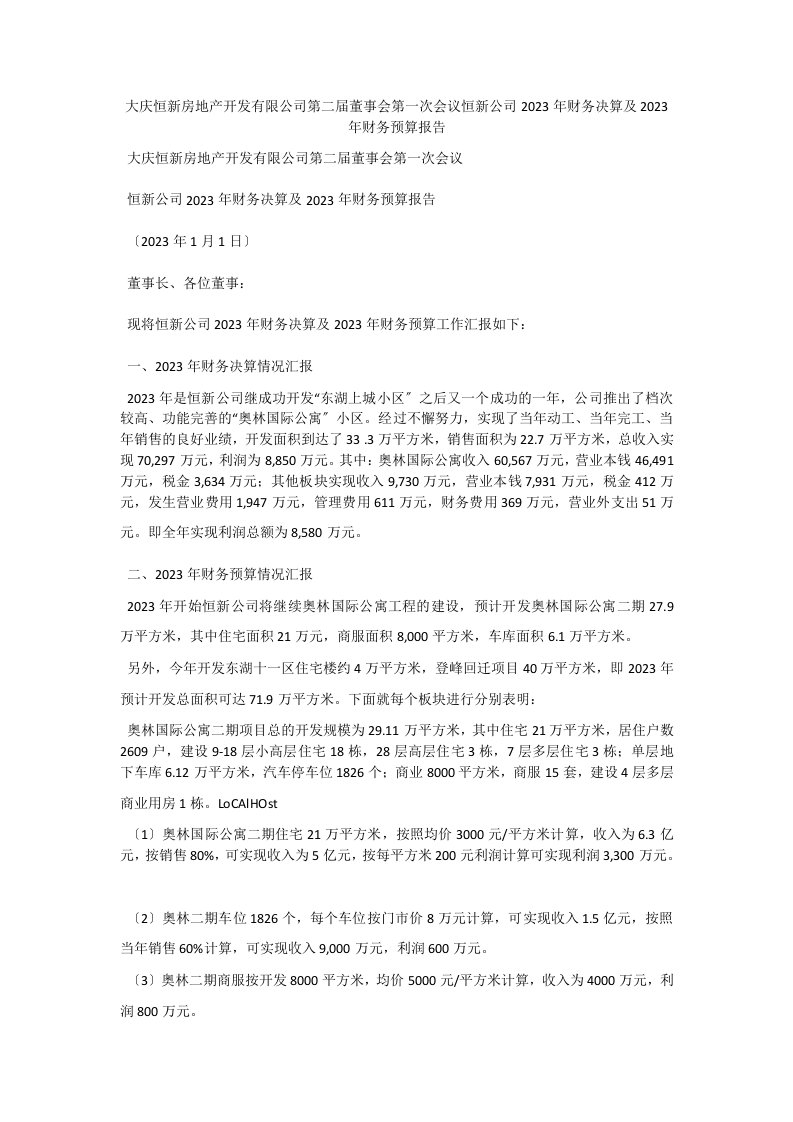 大庆恒新房地产开发有限公司第二届董事会第一次会议恒新公司2023年财务决算及2023年财务预算报告

大庆恒新房地产开发有限公司第二届董事会第一次会议

恒新公司2023年财务决算及2023年财务预算报告

〔2023年1月1日〕

董事长、各位董事：

现将恒新公司2023年财务决算及2023年财务预算工作汇报如下：

一、2023年财务决算情况汇报

2023年是恒新公司继成功开发“东湖上城小区〞之后又一个成功的一年，公司推出了档次较高、功能完善的“奥林国际公寓〞小区。经过不懈努力，实现了当年动工、当年完工、当年销售的良好业绩，开发面积到达了33 .3万平方米，销售面积为22.7万平方米，总收入实现70,297万元，利润为8,850万元。其中：奥林国际公寓收入60,567万元，营业本钱46,491万元，税金3,634万元；其他板块实现收入9,730万元，营业本钱7,931万元，税金412万元，发生营业费用1,947万元，管理费用611万元，财务费用369万元，营业外支出51万元。即全年实现利润总额为8,580万元。

二、2023年财务预算情况汇报

2023年开始恒新公司将继续奥林国际公寓工程的建设，预计开发奥林国际公寓二期27.9万平方米，其中住宅面积21万元，商服面积8,000平方米，车库面积6.1万平方米。

另外，今年开发东湖十一区住宅楼约4万平方米，登峰回迁项目40万平方米，即2023年预计开发总面积可达71.9万平方米。下面就每个板块进行分别表明：

奥林国际公寓二期项目总的开发规模为29.11万平方米，其中住宅21万平方米，居住户数2609户，建设9-18层小高层住宅18栋，28层高层住宅3栋，7层多层住宅3栋；单层地下车库6.12万平方米，汽车停车位1826个；商业8000平方米，商服15套，建设4层多层商业用房1栋。LoCAlHOst

〔1〕奥林国际公寓二期住宅21万平方米，按照均价3000元/平方米计算，收入为6.3亿元，按销售80%，可实现收入为5亿元，按每平方米200元利润计算可实现利润3,300万元。

〔2〕奥林二期车位1826个，每个车位按门市价8万元计算，可实现收入1.5亿元，按照当年销售60%计算，可实现收入9,000万元，利润600万元。

〔3〕奥林二期商服按开发8000平方米，均价5000元/平方米计算，收入为4000万元，利润800万元。